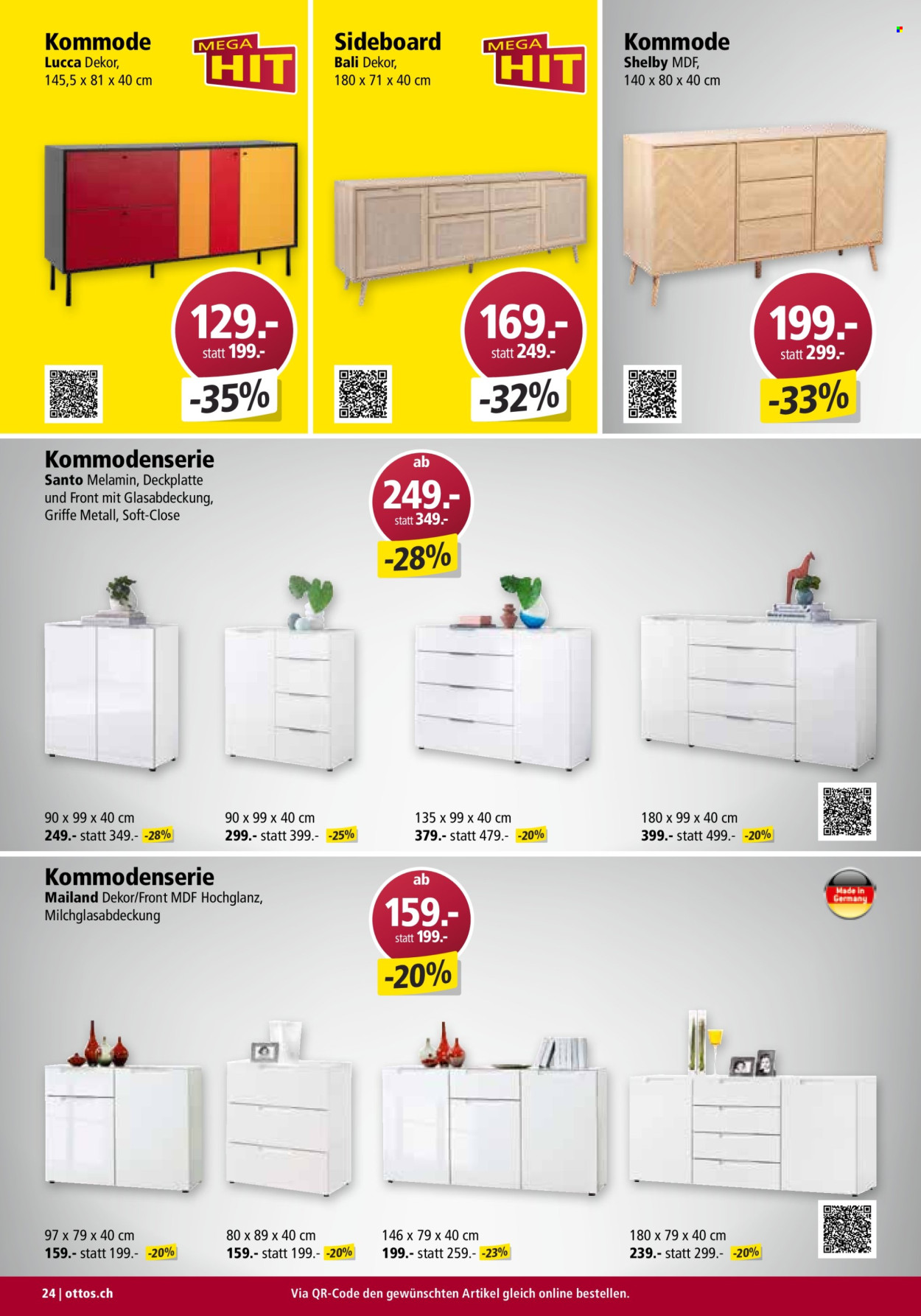 Kommode
Lucca Dekor,
145,5 x 81 x 40 cm

MEGA HIT

129.-
statt 199.-
-35%

Sideboard
Bali Dekor,
180 x 71 x 40 cm

MEGA HIT

169.-
statt 249.-
-32%

Kommode
Shelby MDF,
140 x 80 x 40 cm

199.-
statt 299.-
-33%

Kommodenserie
Santo Melamin, Deckplatte und Front mit Glasabdeckung, Griffe Metall, Soft-Close

ab
249.-
statt 349.-
-28%

90 x 99 x 40 cm
249.- statt 349.- -28%

90 x 99 x 40 cm
299.- statt 399.- -25%

135 x 99 x 40 cm
379.- statt 479.- -20%

180 x 99 x 40 cm
399.- statt 499.- -20%

Kommodenserie
Mailand Dekor/Front MDF Hochglanz, Milchglasabdeckung

ab
159.-
statt 199.-
-20%

Made in Germany

97 x 79 x 40 cm
159.- statt 199.- -20%

80 x 89 x 40 cm
159.- statt 199.- -20%

146 x 79 x 40 cm
199.- statt 259.- -23%

180 x 79 x 40 cm
239.- statt 299.- -20%

24 | ottos.ch
Via QR-Code den gewünschten Artikel gleich online bestellen.